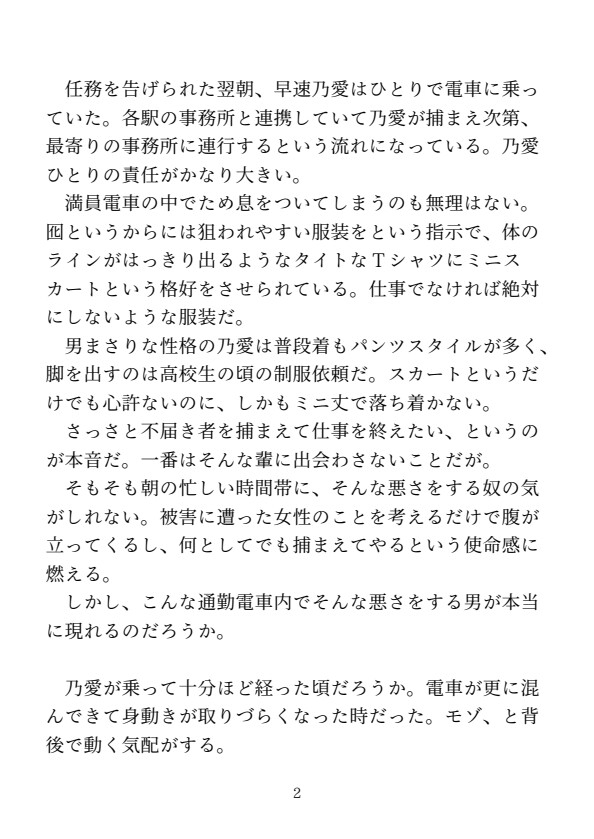 任務を告げられた翌朝、早速乃愛はひとりで電車に乗っていた。各駅の事務所と連携していて乃愛が捕まえ次第、最寄りの事務所に連行するという流れになっている。乃愛ひとりの責任がかなり大きい。

満員電車の中でため息をついてしまうのも無理はない。囮というからには狙われやすい服装をという指示で、体のラインがはっきり出るようなタイトなTシャツにミニスカートという格好をさせられている。仕事でなければ絶対にしないような服装だ。

男まさりな性格の乃愛は普段着もパンツスタイルが多く、脚を出すのは高校生の頃の制服依頼だ。スカートというだけでも心許ないのに、しかもミニ丈で落ち着かない。

さっさと不届き者を捕まえて仕事を終えたい、というのが本音だ。一番はそんな輩に出会わさないことだが。

そもそも朝の忙しい時間帯に、そんな悪さをする奴の気がしれない。被害に遭った女性のことを考えるだけで腹が立ってくるし、何としてでも捕まえてやるという使命感に燃える。

しかし、こんな通勤電車内でそんな悪さをする男が本当に現れるのだろうか。

乃愛が乗って十分ほど経った頃だろうか。電車が更に混んできて身動きが取りづらくなった時だった。モゾ、と背後で動く気配がする。

2